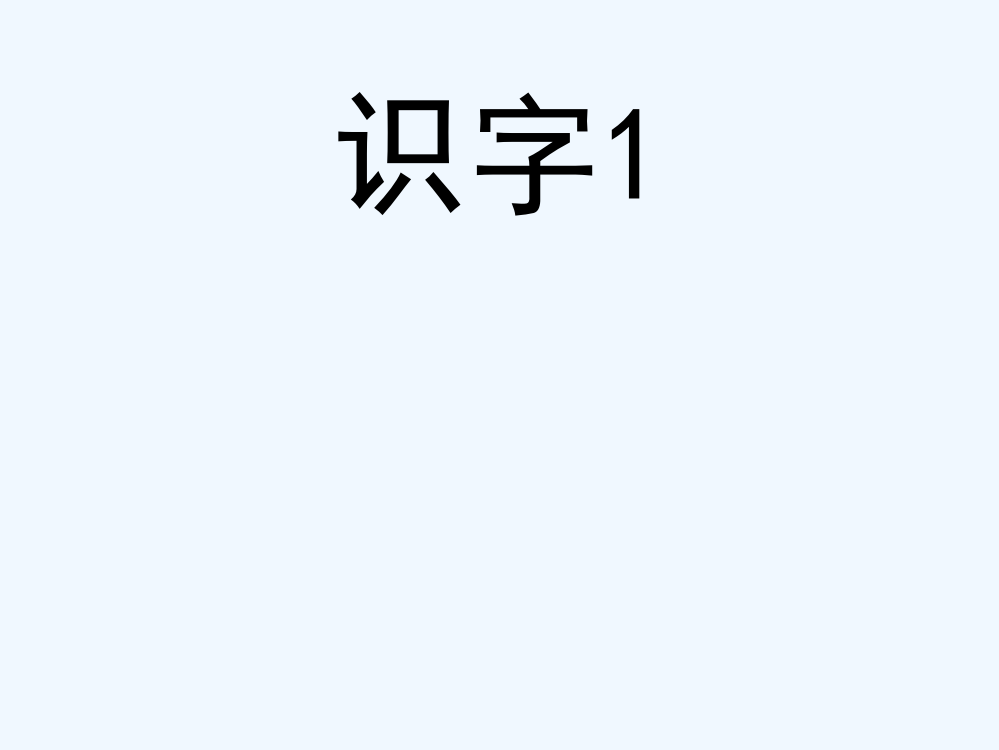 识字1